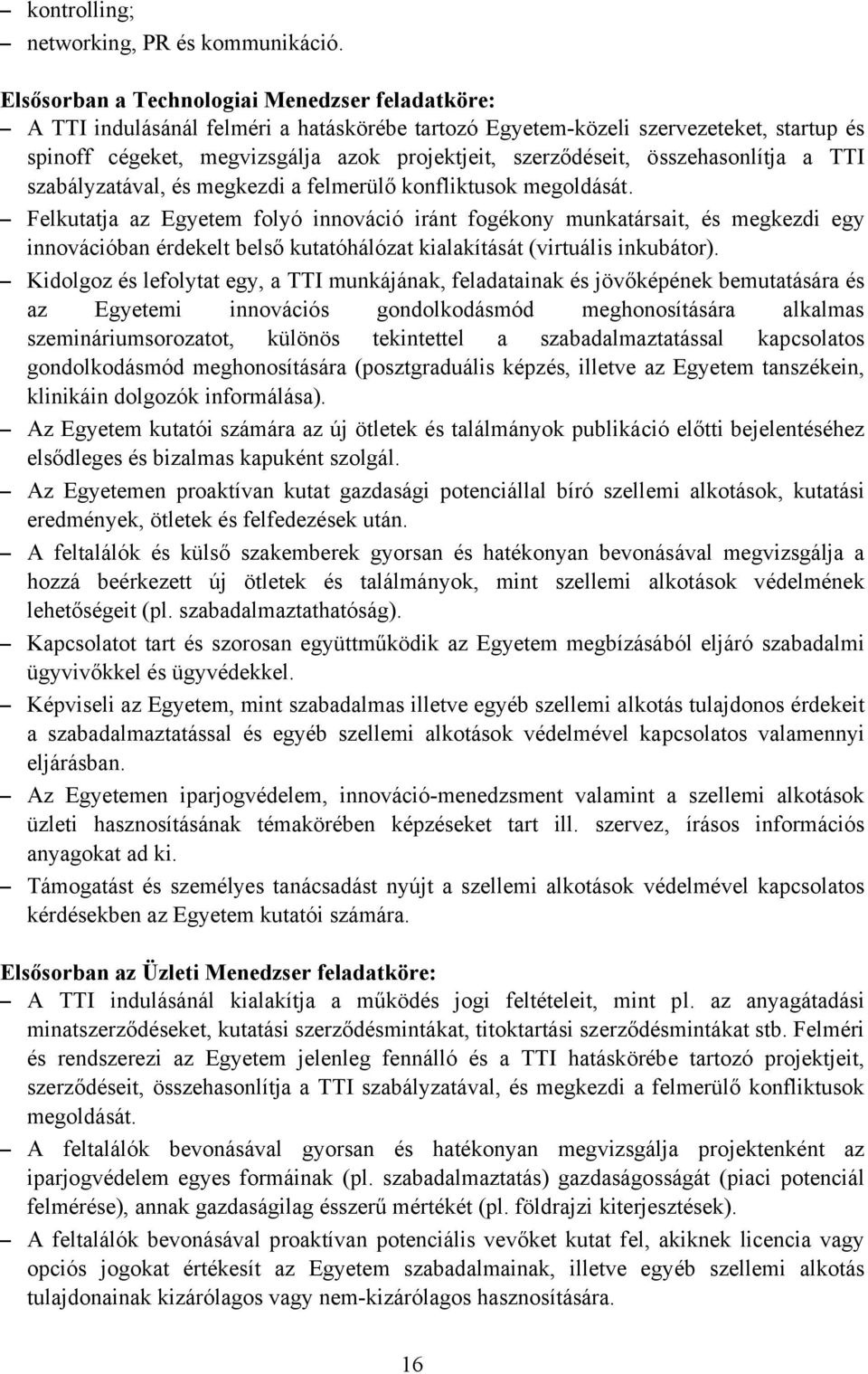 – kontrolling;
– networking, PR és kommunikáció.

Elsősorban a Technologiai Menedzser feladatköre:
– A TTI indulásánál felméri a hatáskörébe tartozó Egyetem-közeli szervezeteket, startup és spinoff cégeket, megvizsgálja azok projektjeit, szerződéseit, összehasonlítja a TTI szabályzatával, és megkezdi a felmerülő konfliktusok megoldását.
– Felkutatja az Egyetem folyó innováció iránt fogékony munkatársait, és megkezdi egy innovációban érdekelt belső kutatóhálózat kialakítását (virtuális inkubátor).
– Kidolgoz és lefolytat egy, a TTI munkájának, feladatainak és jövőképének bemutatására és az Egyetemi innovációs gondolkodásmód meghonosítására alkalmas szemináriumsorozatot, különös tekintettel a szabadalmaztatással kapcsolatos gondolkodásmód meghonosítására (posztgraduális képzés, illetve az Egyetem tanszékein, klinikáin dolgozók informálása).
– Az Egyetem kutatói számára az új ötletek és találmányok publikáció előtti bejelentéséhez elsődleges és bizalmas kapuként szolgál.
– Az Egyetemen proaktívan kutat gazdasági potenciállal bíró szellemi alkotások, kutatási eredmények, ötletek és felfedezések után.
– A feltalálók és külső szakemberek gyorsan és hatékonyan bevonásával megvizsgálja a hozzá beérkezett új ötletek és találmányok, mint szellemi alkotások védelmének lehetőségeit (pl. szabadalmaztathatóság).
– Kapcsolatot tart és szorosan együttműködik az Egyetem megbízásából eljáró szabadalmi ügyvivőkkel és ügyvédekkel.
– Képviseli az Egyetem, mint szabadalmas illetve egyéb szellemi alkotás tulajdonos érdekeit a szabadalmaztatással és egyéb szellemi alkotások védelmével kapcsolatos valamennyi eljárásban.
– Az Egyetemen iparjogvédelem, innováció-menedzsment valamint a szellemi alkotások üzleti hasznosításának témakörében képzéseket tart ill. szervez, írásos információs anyagokat ad ki.
– Támogatást és személyes tanácsadást nyújt a szellemi alkotások védelmével kapcsolatos kérdésekben az Egyetem kutatói számára.

Elsősorban az Üzleti Menedzser feladatköre:
– A TTI indulásánál kialakítja a működés jogi feltételeit, mint pl. az anyagátadási minatszerződéseket, kutatási szerződésmintákat, titoktartási szerződésmintákat stb. Felméri és rendszerezi az Egyetem jelenleg fennálló és a TTI hatáskörébe tartozó projektjeit, szerződéseit, összehasonlítja a TTI szabályzatával, és megkezdi a felmerülő konfliktusok megoldását.
– A feltalálók bevonásával gyorsan és hatékonyan megvizsgálja projektenként az iparjogvédelem egyes formáinak (pl. szabadalmaztatás) gazdaságosságát (piaci potenciál felmérése), annak gazdaságilag ésszerű mértékét (pl. földrajzi kiterjesztések).
– A feltalálók bevonásával proaktívan potenciális vevőket kutat fel, akiknek licencia vagy opciós jogokat értékesít az Egyetem szabadalmainak, illetve egyéb szellemi alkotás tulajdonainak kizárólagos vagy nem-kizárólagos hasznosítására.

16